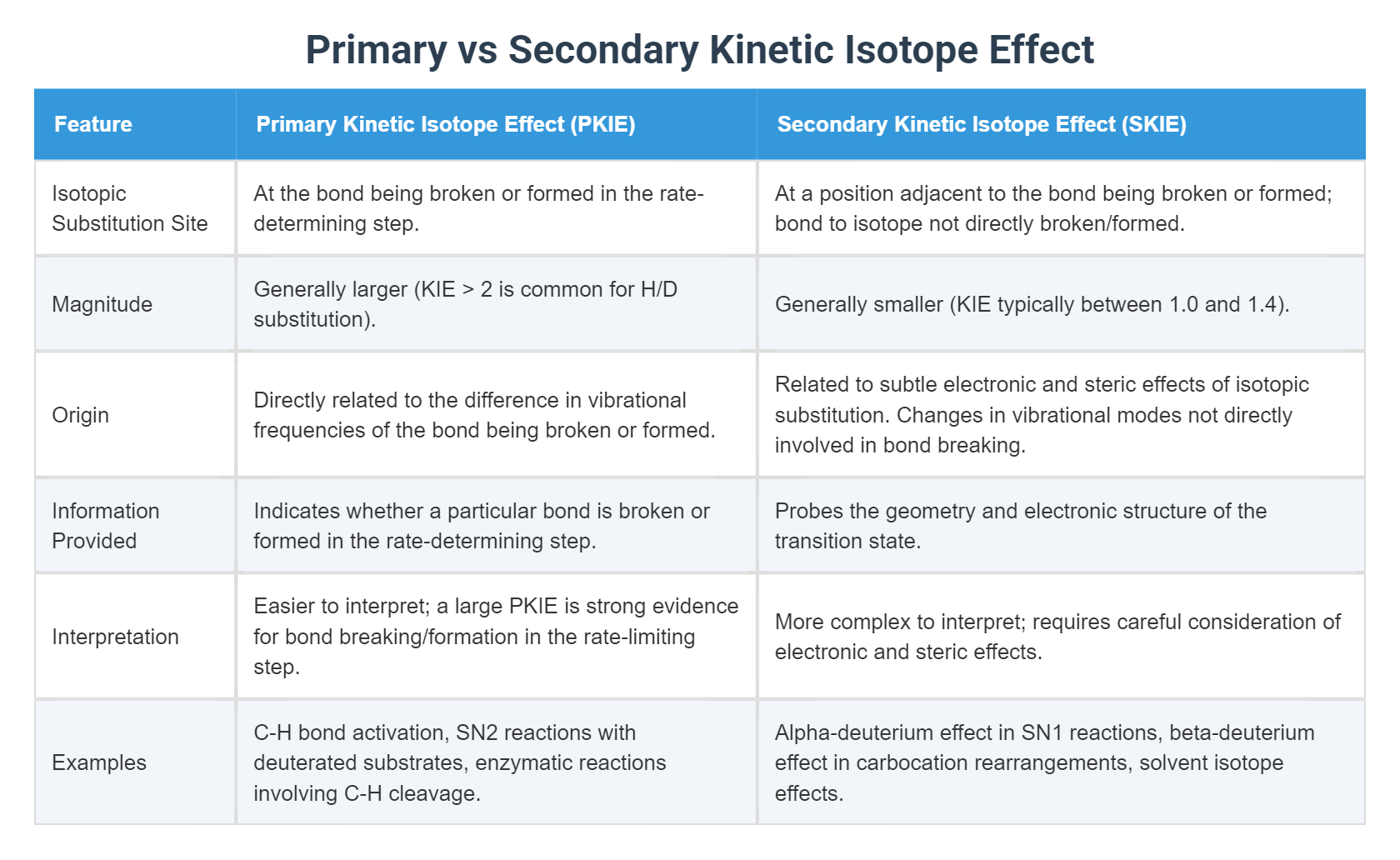 Primary vs Secondary Kinetic Isotope Effect

| Feature | Primary Kinetic Isotope Effect (PKIE) | Secondary Kinetic Isotope Effect (SKIE) |
|---|---|---|
| Isotopic Substitution Site | At the bond being broken or formed in the rate-determining step. | At a position adjacent to the bond being broken or formed; bond to isotope not directly broken/formed. |
| Magnitude | Generally larger (KIE > 2 is common for H/D substitution). | Generally smaller (KIE typically between 1.0 and 1.4). |
| Origin | Directly related to the difference in vibrational frequencies of the bond being broken or formed. | Related to subtle electronic and steric effects of isotopic substitution. Changes in vibrational modes not directly involved in bond breaking. |
| Information Provided | Indicates whether a particular bond is broken or formed in the rate-determining step. | Probes the geometry and electronic structure of the transition state. |
| Interpretation | Easier to interpret; a large PKIE is strong evidence for bond breaking/formation in the rate-limiting step. | More complex to interpret; requires careful consideration of electronic and steric effects. |
| Examples | C-H bond activation, SN2 reactions with deuterated substrates, enzymatic reactions involving C-H cleavage. | Alpha-deuterium effect in SN1 reactions, beta-deuterium effect in carbocation rearrangements, solvent isotope effects. |